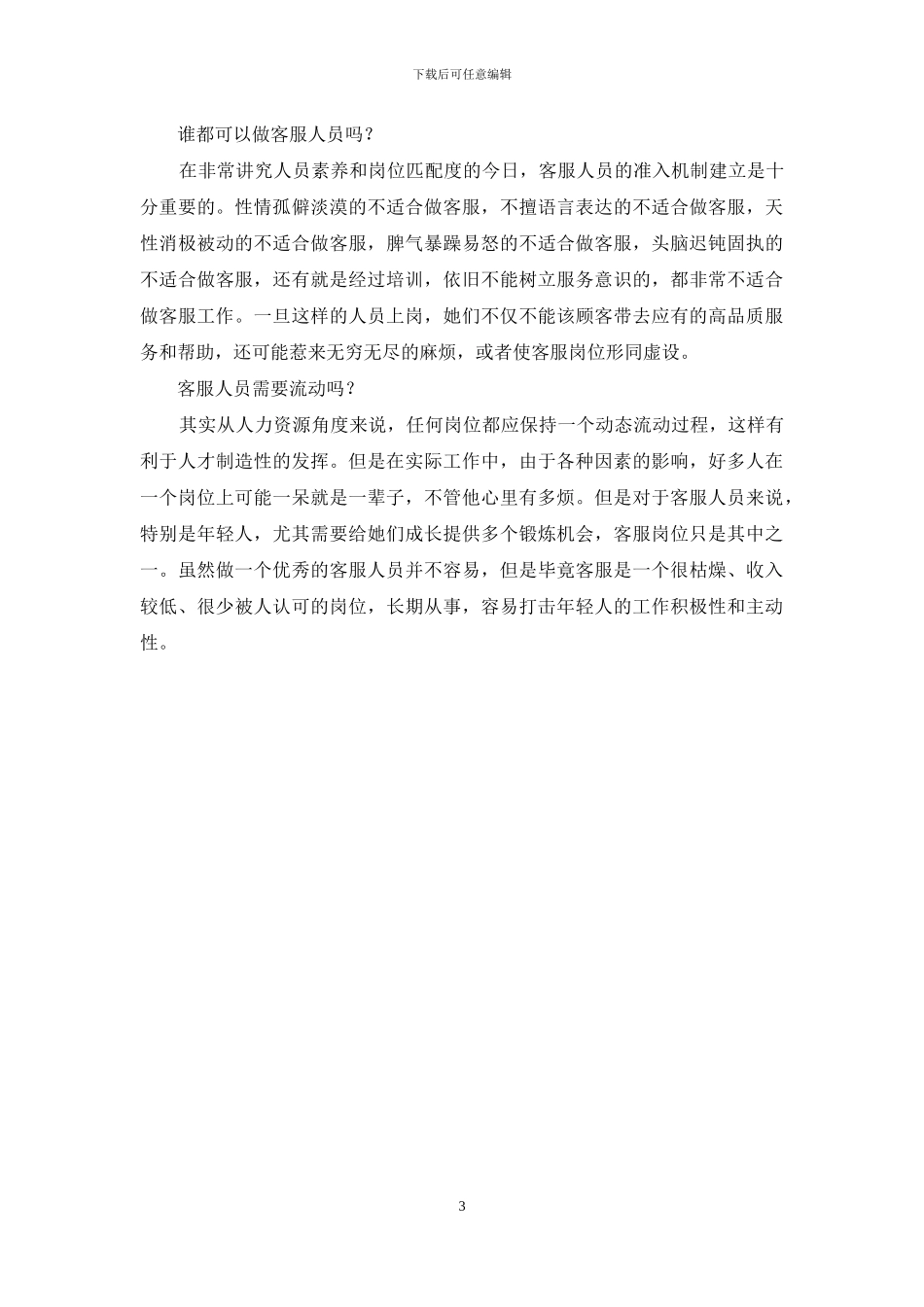 下载后可任意编辑

谁都可以做客服人员吗？

在非常讲究人员素养和岗位匹配度的今日，客服人员的准入机制建立是十分重要的。性情孤僻淡漠的不适合做客服，不擅语言表达的不适合做客服，天性消极被动的不适合做客服，脾气暴躁易怒的不适合做客服，头脑迟钝固执的不适合做客服，还有就是经过培训，依旧不能树立服务意识的，都非常不适合做客服工作。一旦这样的人员上岗，她们不仅不能该顾客带去应有的高品质服务和帮助，还可能惹来无穷无尽的麻烦，或者使客服岗位形同虚设。

客服人员需要流动吗？

其实从人力资源角度来说，任何岗位都应保持一个动态流动过程，这样有利于人才制造性的发挥。但是在实际工作中，由于各种因素的影响，好多人在一个岗位上可能一呆就是一辈子，不管他心里有多烦。但是对于客服人员来说，特别是年轻人，尤其需要给她们成长提供多个锻炼机会，客服岗位只是其中之一。虽然做一个优秀的客服人员并不容易，但是毕竟客服是一个很枯燥、收入较低、很少被人认可的岗位，长期从事，容易打击年轻人的工作积极性和主动性。

3